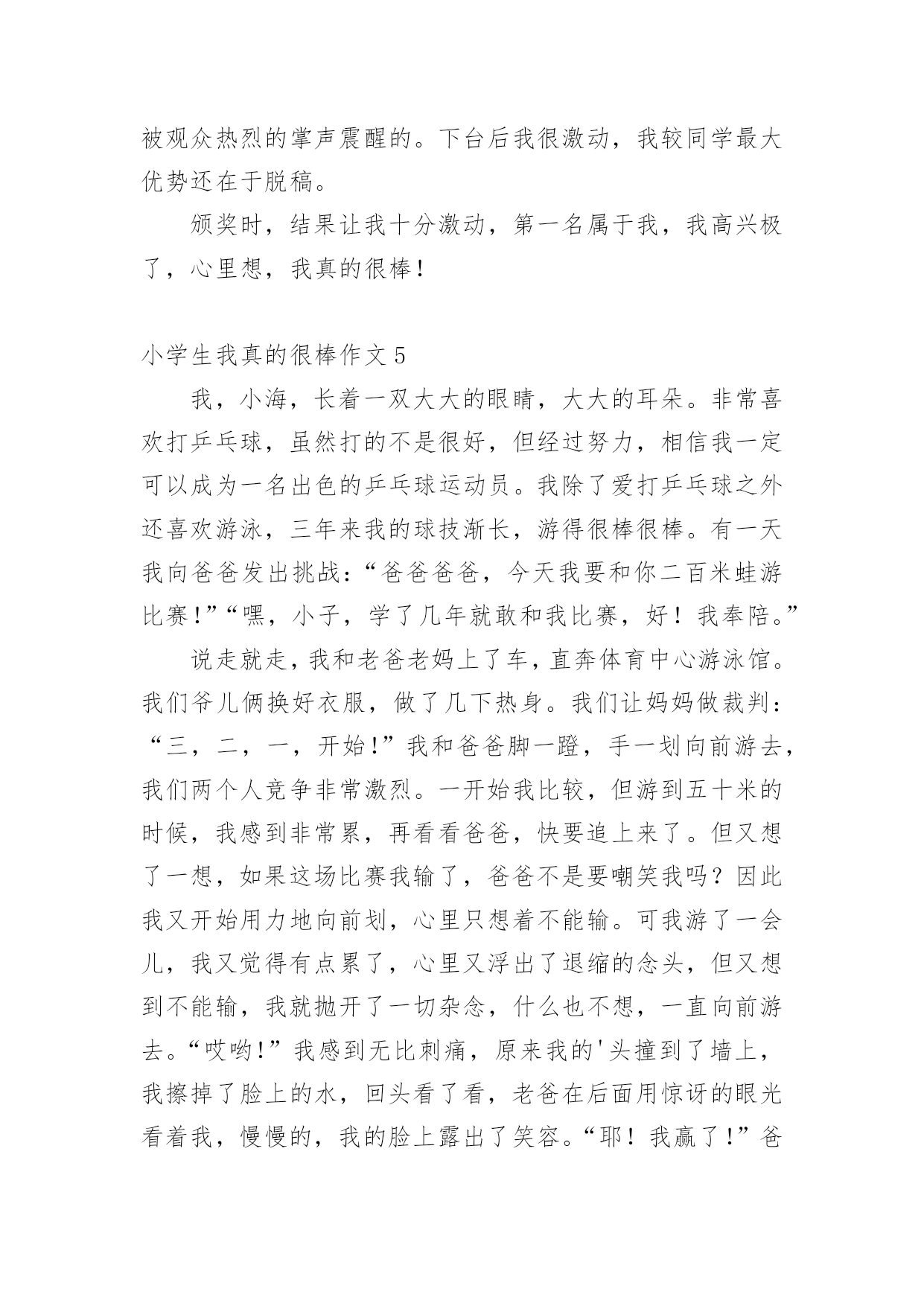 被观众热烈的掌声震醒的。下台后我很激动，我较同学最大优势还在于脱稿。

颁奖时，结果让我十分激动，第一名属于我，我高兴极了，心里想，我真的很棒！

小学生我真的很棒作文 5

我，小海，长着一双大大的眼睛，大大的耳朵。非常喜欢打乒乓球，虽然打的不是很好，但经过努力，相信我一定可以成为一名出色的乒乓球运动员。我除了爱打乒乓球之外还喜欢游泳，三年来我的球技渐长，游得很棒很棒。有一天我向爸爸发出挑战：“爸爸爸爸，今天我要和你二百米蛙游比赛！”“嘿，小子，学了几年就敢和我比赛，好！我奉陪。”

说走就走，我和老爸老妈上了车，直奔体育中心游泳馆。我们爷儿俩换好衣服，做了几下热身。我们让妈妈做裁判：“三，二，一，开始！”我和爸爸脚一蹬，手一划向前游去，我们两个人竞争非常激烈。一开始我比较，但游到五十米的时候，我感到非常累，再看看爸爸，快要追上来了。但又想了一想，如果这场比赛我输了，爸爸不是要嘲笑我吗？因此我又开始用力地向前划，心里只想着不能输。可我游了一会儿，我又觉得有点累了，心里又浮出了退缩的念头，但又想到不能输，我就抛开了一切杂念，什么也不想，一直向前游去。“哎哟！”我感到无比刺痛，原来我的'头撞到了墙上，我擦掉了脸上的水，回头看了看，老爸在后面用惊讶的眼光看着我，慢慢的，我的脸上露出了笑容。“耶！我赢了！”爸